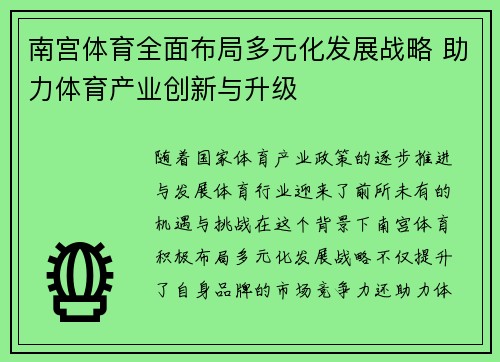 南宫体育全面布局多元化发展战略 助力体育产业创新与升级

随着国家体育产业政策的逐步推进与发展体育行业迎来了前所未有的机遇与挑战在这个背景下南宫体育积极布局多元化发展战略不仅提升了自身品牌的市场竞争力还助力体